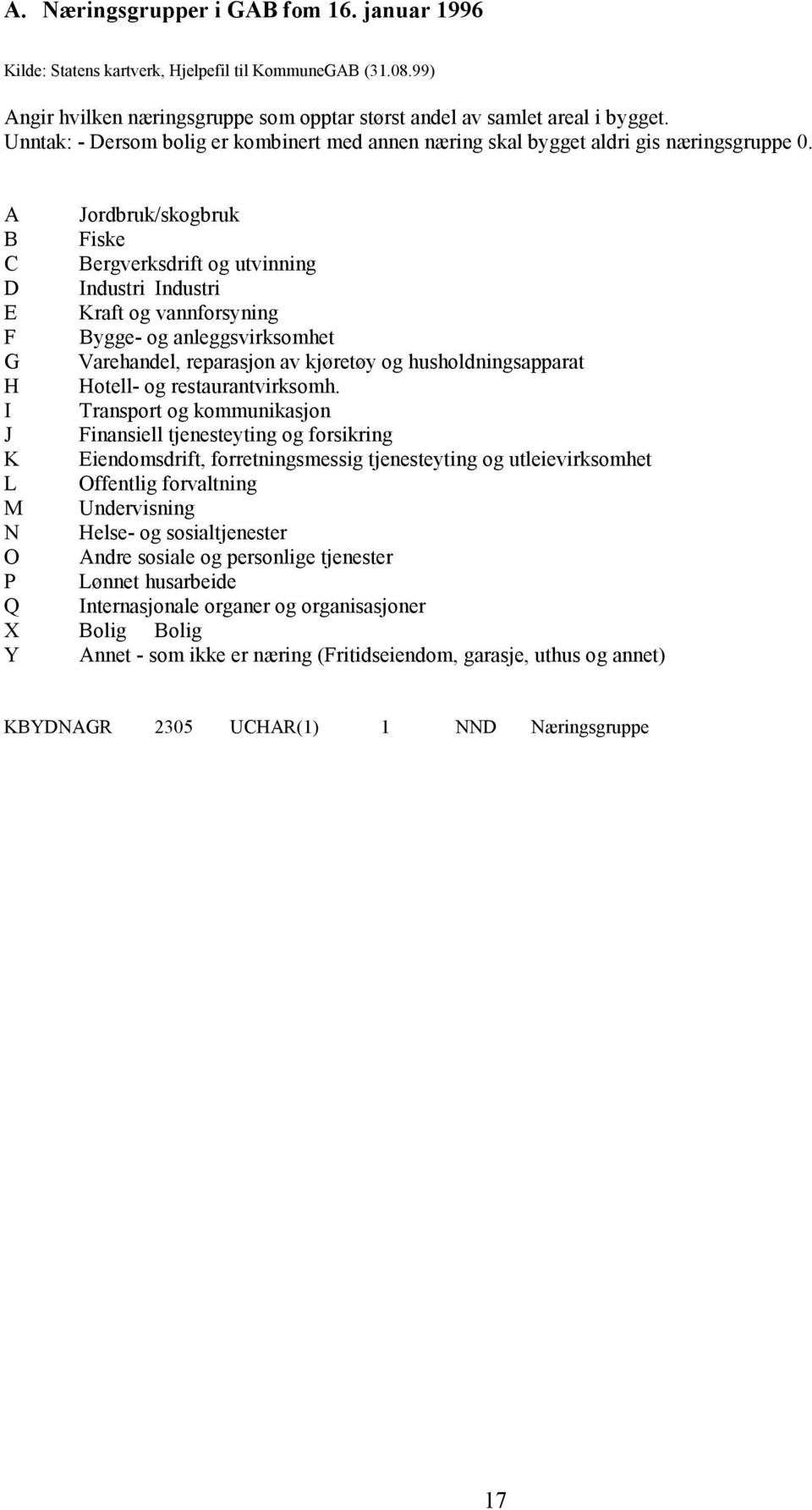 A. Næringsgrupper i GAB fom 16. januar 1996

Kilde: Statens kartverk, Hjelpefil til KommuneGAB (31.08.99)

Angir hvilken næringsgruppe som opptar størst andel av samlet areal i bygget.
Unntak: - Dersom bolig er kombinert med annen næring skal bygget aldri gis næringsgruppe 0.

A Jordbruk/skogbruk
B Fiske
C Bergverksdrift og utvinning
D Industri Industri
E Kraft og vannforsyning
F Bygge- og anleggsvirksomhet
G Varehandel, reparasjon av kjøretøy og husholdningsapparat
H Hotell- og restaurantvirksomh.
I Transport og kommunikasjon
J Finansiell tjenesteyting og forsikring
K Eiendomsdrift, forretningsmessig tjenesteyting og utleievirksomhet
L Offentlig forvaltning
M Undervisning
N Helse- og sosialtjenester
O Andre sosiale og personlige tjenester
P Lønnet husarbeide
Q Internasjonale organer og organisasjoner
X Bolig Bolig
Y Annet - som ikke er næring (Fritidseiendom, garasje, uthus og annet)

KBYDNAGR 2305 UCHAR(1) 1 NND Næringsgruppe

17